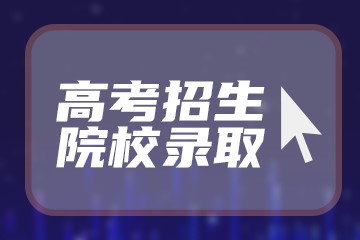 高考招生
院校录取